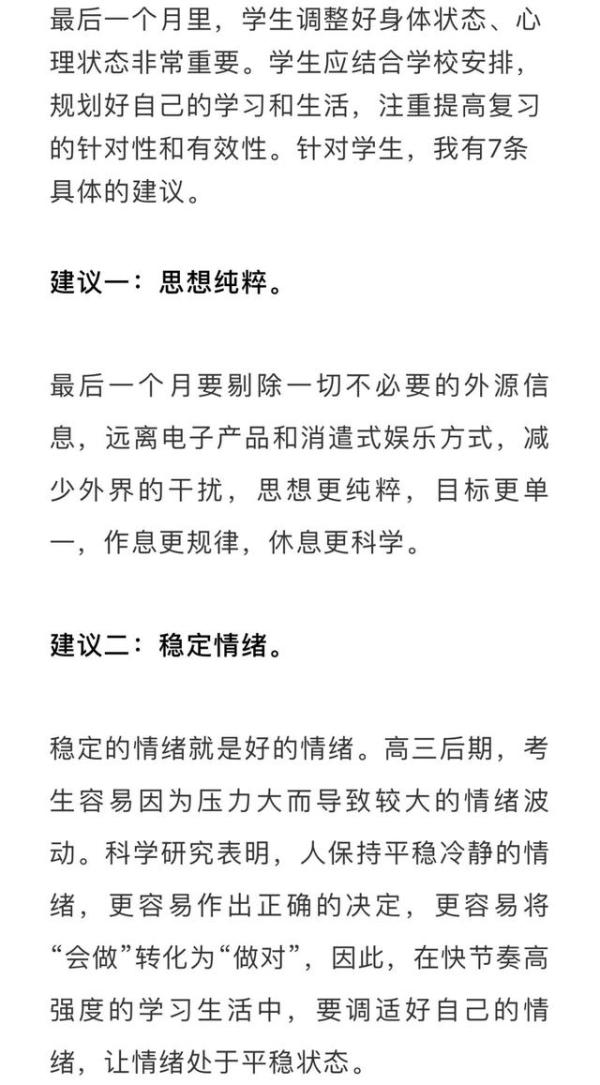 最后一个月里，学生调整好身体状态、心理状态非常重要。学生应结合学校安排，规划好自己的学习和生活，注重提高复习的针对性和有效性。针对学生，我有7条具体的建议。

建议一：思想纯粹。

最后一个月要剔除一切不必要的外源信息，远离电子产品和消遣式娱乐方式，减少外界的干扰，思想更纯粹，目标更单一，作息更规律，休息更科学。

建议二：稳定情绪。

稳定的情绪就是好的情绪。高三后期，考生容易因为压力大而导致较大的情绪波动。科学研究表明，人保持平稳冷静的情绪，更容易作出正确的决定，更容易将“会做”转化为“做对”，因此，在快节奏高强度的学习生活中，要调适好自己的情绪，让情绪处于平稳状态。